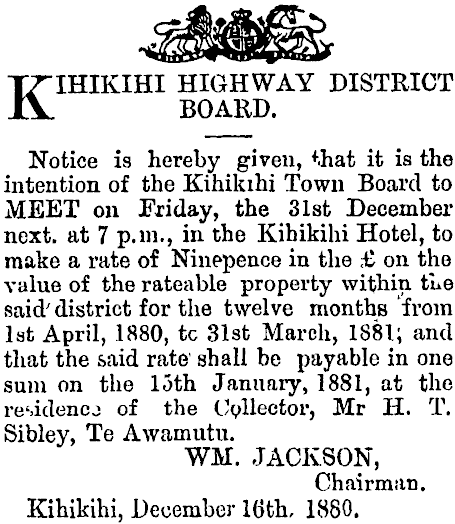 KIHIKIHI HIGHWAY DISTRICT BOARD.

Notice is hereby given, that it is the intention of the Kihikihi Town Board to MEET on Friday, the 31st December next. at 7 p.m., in the Kihikihi Hotel, to make a rate of Ninepence in the £ on the value of the rateable property within the said district for the twelve months from 1st April, 1880, to 31st March, 1881; and that the said rate shall be payable in one sum on the 15th January, 1881, at the residence of the Collector, Mr H. T. Sibley, Te Awamutu.

WM. JACKSON,
Chairman.

Kihikihi, December 16th, 1880.